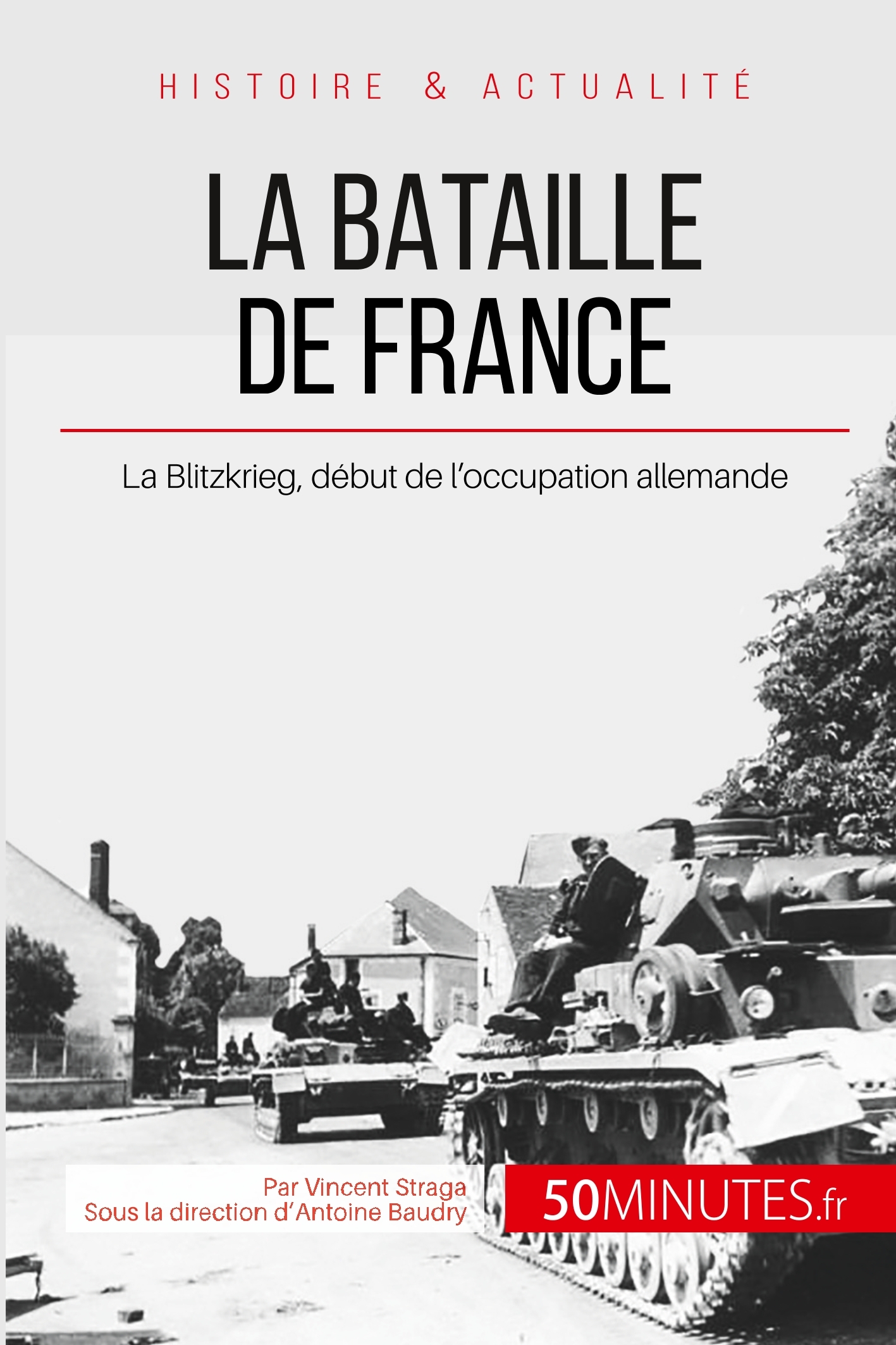 HISTOIRE & ACTUALITÉ

LA BATAILLE DE FRANCE

La Blitzkrieg, début de l'occupation allemande

Par Vincent Straga
Sous la direction d'Antoine Baudry

50MINUTES.fr